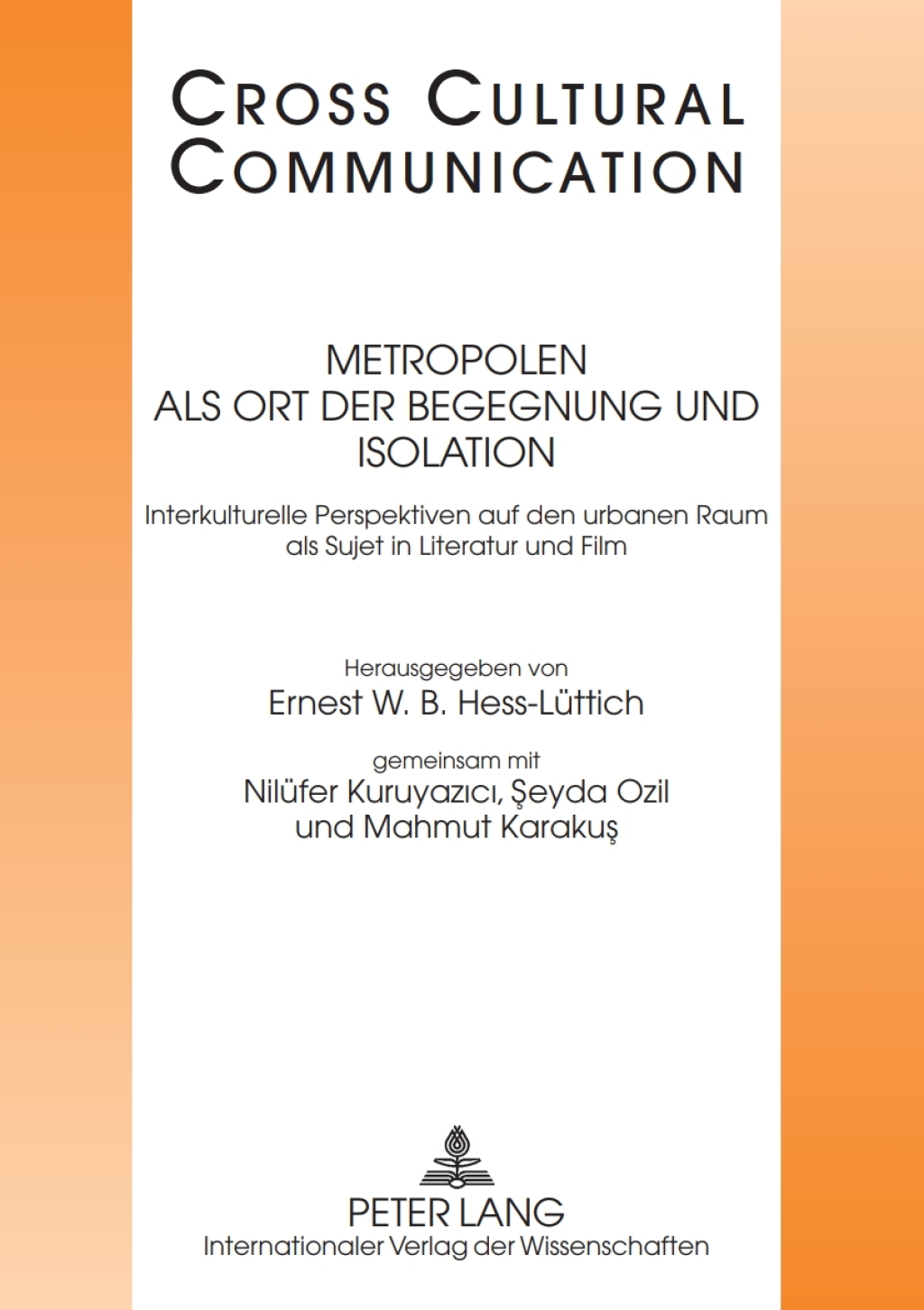 CROSS CULTURAL COMMUNICATION

METROPOLEN ALS ORT DER BEGEGNUNG UND ISOLATION

Interkulturelle Perspektiven auf den urbanen Raum als Sujet in Literatur und Film

Herausgegeben von
Ernest W. B. Hess-Lüttich

gemeinsam mit
Nilüfer Kuruyazıcı, Şeyda Ozil
und Mahmut Karakuş

PETER LANG
Internationaler Verlag der Wissenschaften